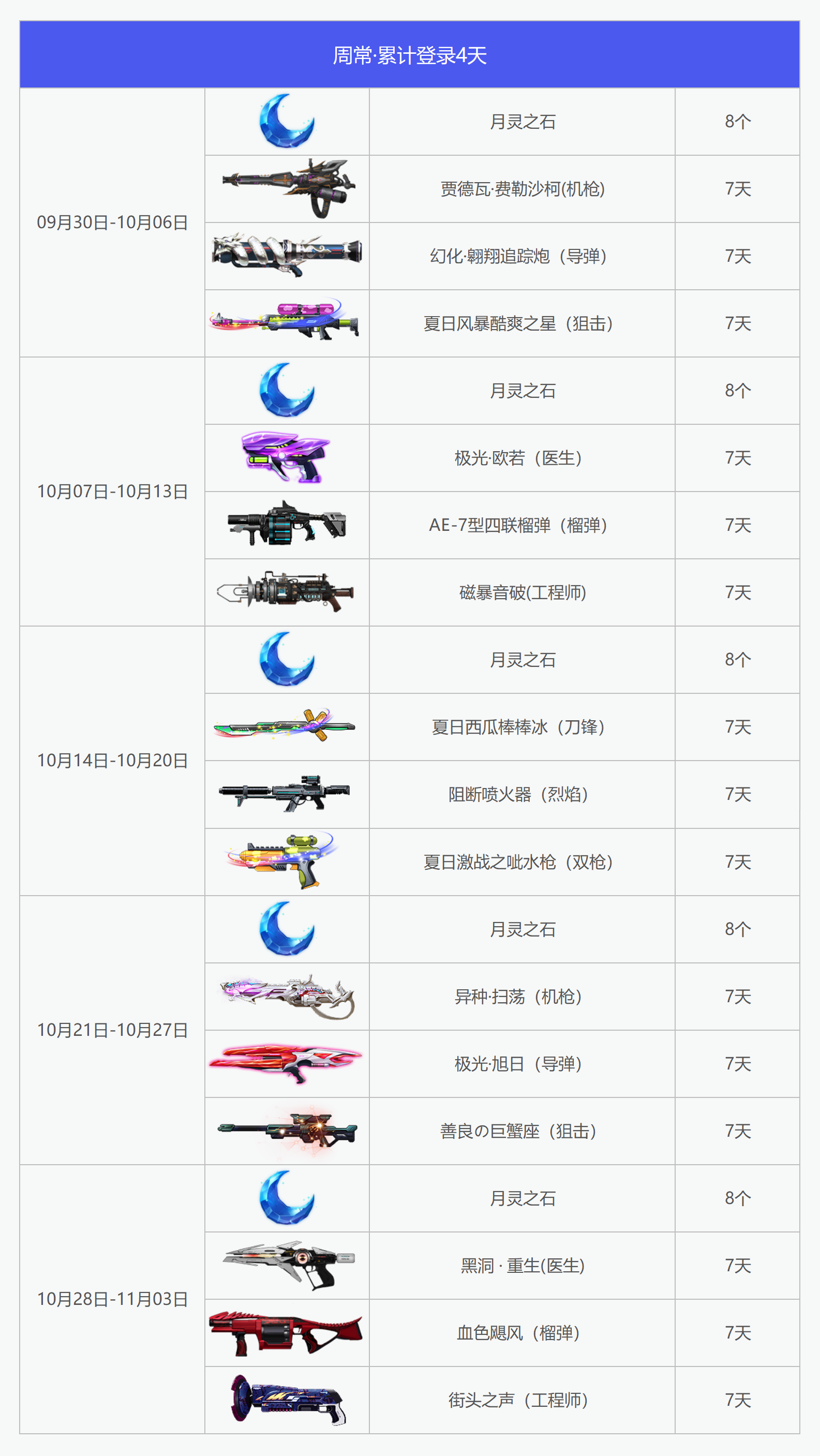 | 周常·累计登录4天 | | | |
|---|---|---|---|
| 09月30日-10月06日 | | 月灵之石 | 8个 |
| | | 贾德瓦·费勒沙柯(机枪) | 7天 |
| | | 幻化·翱翔追踪炮（导弹） | 7天 |
| | | 夏日风暴酷爽之星（狙击） | 7天 |
| 10月07日-10月13日 | | 月灵之石 | 8个 |
| | | 极光·欧若（医生） | 7天 |
| | | AE-7型四联榴弹（榴弹） | 7天 |
| | | 磁暴音破(工程师) | 7天 |
| 10月14日-10月20日 | | 月灵之石 | 8个 |
| | | 夏日西瓜棒棒冰（刀锋） | 7天 |
| | | 阻断喷火器（烈焰） | 7天 |
| | | 夏日激战之呲水枪（双枪） | 7天 |
| 10月21日-10月27日 | | 月灵之石 | 8个 |
| | | 异种·扫荡（机枪） | 7天 |
| | | 极光·旭日（导弹） | 7天 |
| | | 善良の巨蟹座（狙击） | 7天 |
| 10月28日-11月03日 | | 月灵之石 | 8个 |
| | | 黑洞 · 重生(医生) | 7天 |
| | | 血色飓风（榴弹） | 7天 |
| | | 街头之声（工程师） | 7天 |